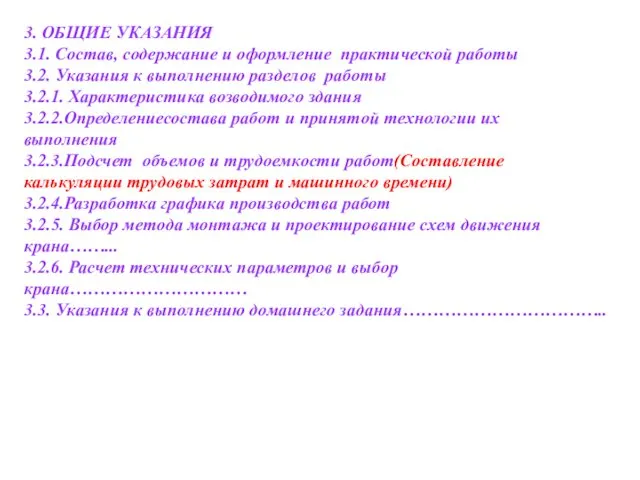 3. ОБЩИЕ УКАЗАНИЯ
3.1. Состав, содержание и оформление практической работы
3.2. Указания к выполнению разделов работы
3.2.1. Характеристика возводимого здания
3.2.2.Определениесостава работ и принятой технологии их выполнения
3.2.3.Подсчет объемов и трудоемкости работ(Составление калькуляции трудовых затрат и машинного времени)
3.2.4.Разработка графика производства работ
3.2.5. Выбор метода монтажа и проектирование схем движения крана……...
3.2.6. Расчет технических параметров и выбор крана…………………………
3.3. Указания к выполнению домашнего задания……………………………..